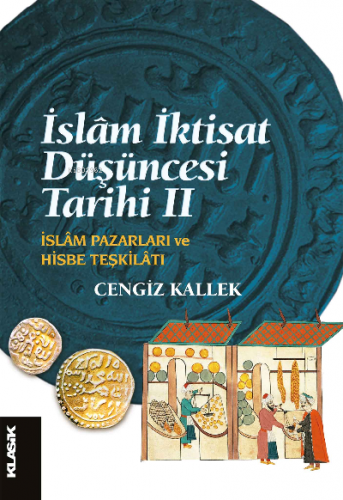 İslâm İktisat Düşüncesi Tarihi II

İSLÂM PAZARLARI ve HİSBE TEŞKİLÂTI

CENGİZ KALLEK

KLASİK